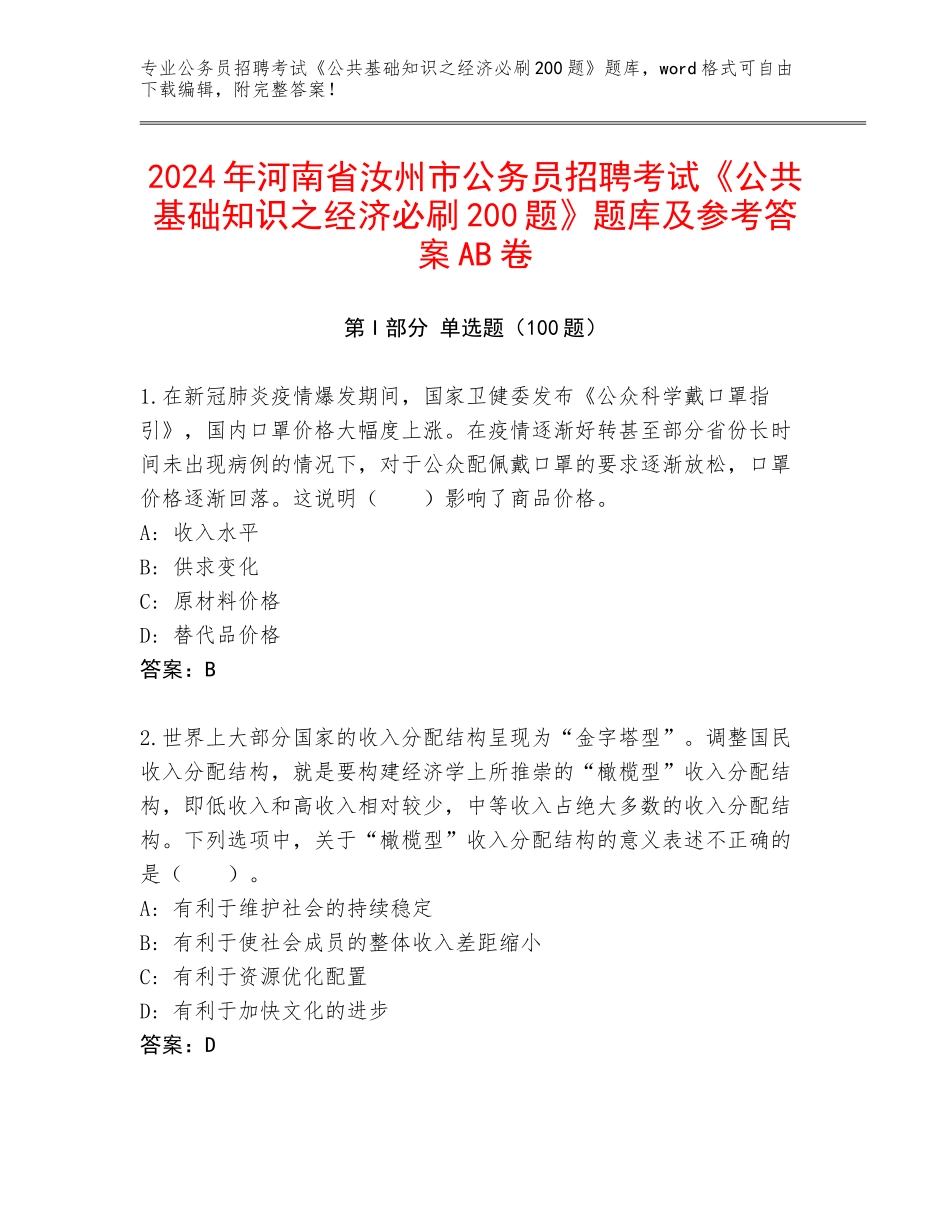 专业公务员招聘考试《公共基础知识之经济必刷200题》题库，word格式可自由下载编辑，附完整答案！

2024年河南省汝州市公务员招聘考试《公共基础知识之经济必刷200题》题库及参考答案AB卷

第Ⅰ部分 单选题（100题）

1.在新冠肺炎疫情爆发期间，国家卫健委发布《公众科学戴口罩指引》，国内口罩价格大幅度上涨。在疫情逐渐好转甚至部分省份长时间未出现病例的情况下，对于公众配佩戴口罩的要求逐渐放松，口罩价格逐渐回落。这说明（　　）影响了商品价格。
A：收入水平
B：供求变化
C：原材料价格
D：替代品价格
答案：B

2.世界上大部分国家的收入分配结构呈现为“金字塔型”。调整国民收入分配结构，就是要构建经济学上所推崇的“橄榄型”收入分配结构，即低收入和高收入相对较少，中等收入占绝大多数的收入分配结构。下列选项中，关于“橄榄型”收入分配结构的意义表述不正确的是（　　）。
A：有利于维护社会的持续稳定
B：有利于使社会成员的整体收入差距缩小
C：有利于资源优化配置
D：有利于加快文化的进步
答案：D